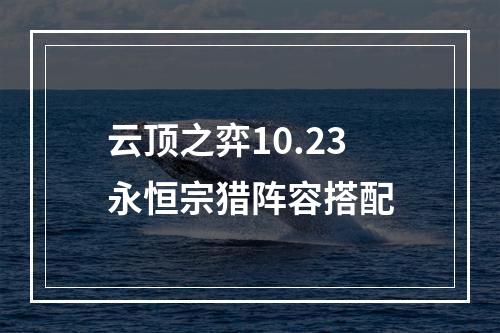 云顶之弈10.23
永恒宗猎阵容搭配